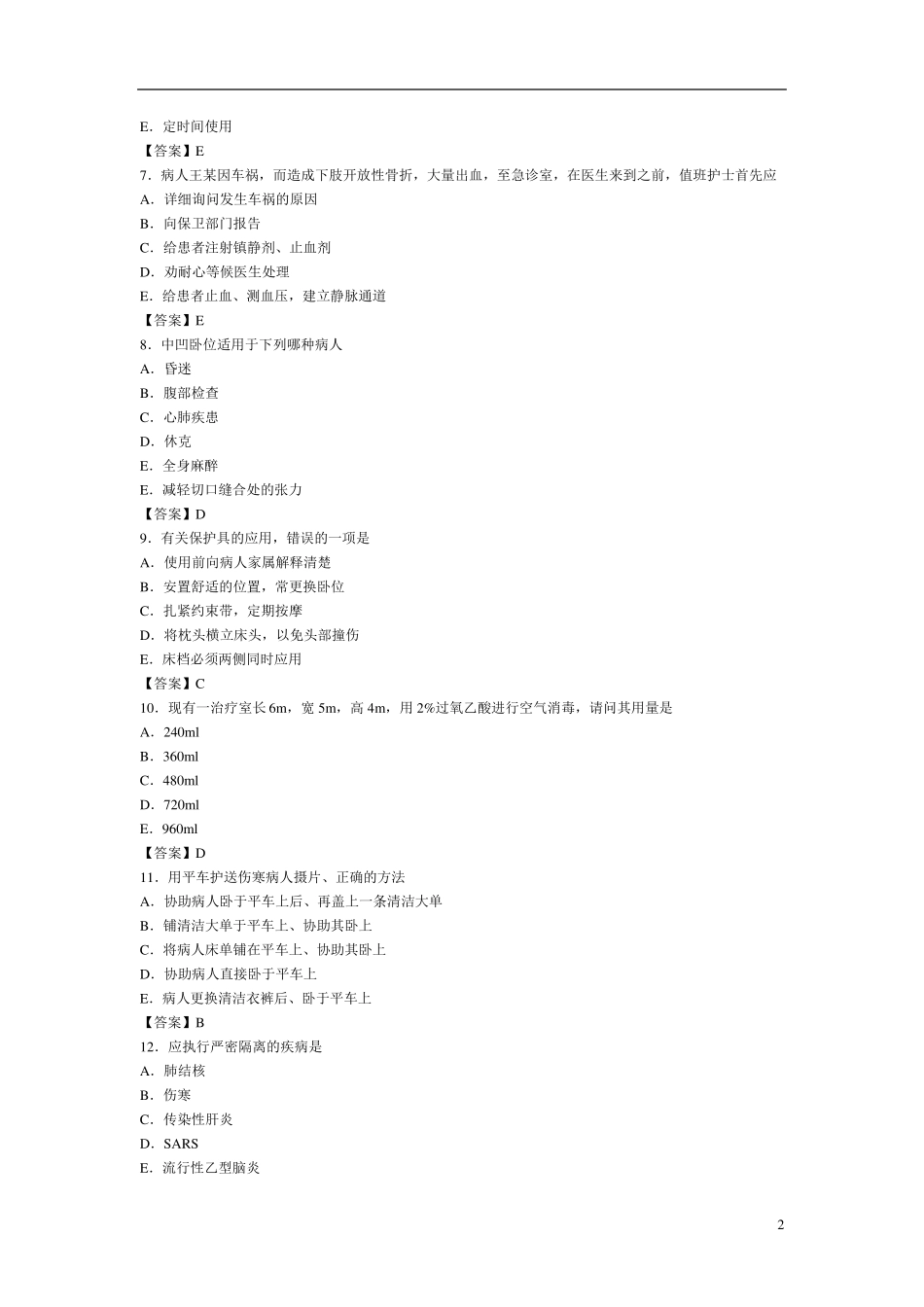 E．定时间使用
【答案】E
7．病人王某因车祸，而造成下肢开放性骨折，大量出血，至急诊室，在医生来到之前，值班护士首先应
A．详细询问发生车祸的原因
B．向保卫部门报告
C．给患者注射镇静剂、止血剂
D．劝耐心等候医生处理
E．给患者止血、测血压，建立静脉通道
【答案】E
8．中凹卧位适用于下列哪种病人
A．昏迷
B．腹部检查
C．心肺疾患
D．休克
E．全身麻醉
E．减轻切口缝合处的张力
【答案】D
9．有关保护具的应用，错误的一项是
A．使用前向病人家属解释清楚
B．安置舒适的位置，常更换卧位
C．扎紧约束带，定期按摩
D．将枕头横立床头，以免头部撞伤
E．床档必须两侧同时应用
【答案】C
10．现有一治疗室长 6m，宽 5m，高 4m，用 2%过氧乙酸进行空气消毒，请问其用量是
A．240ml
B．360ml
C．480ml
D．720ml
E．960ml
【答案】D
11．用平车护送伤寒病人摄片、正确的方法
A．协助病人卧于平车上后、再盖上一条清洁大单
B．铺清洁大单于平车上、协助其卧上
C．将病人床单铺在平车上、协助其卧上
D．协助病人直接卧于平车上
E．病人更换清洁衣裤后、卧于平车上
【答案】B
12．应执行严密隔离的疾病是
A．肺结核
B．伤寒
C．传染性肝炎
D．SARS
E．流行性乙型脑炎

2